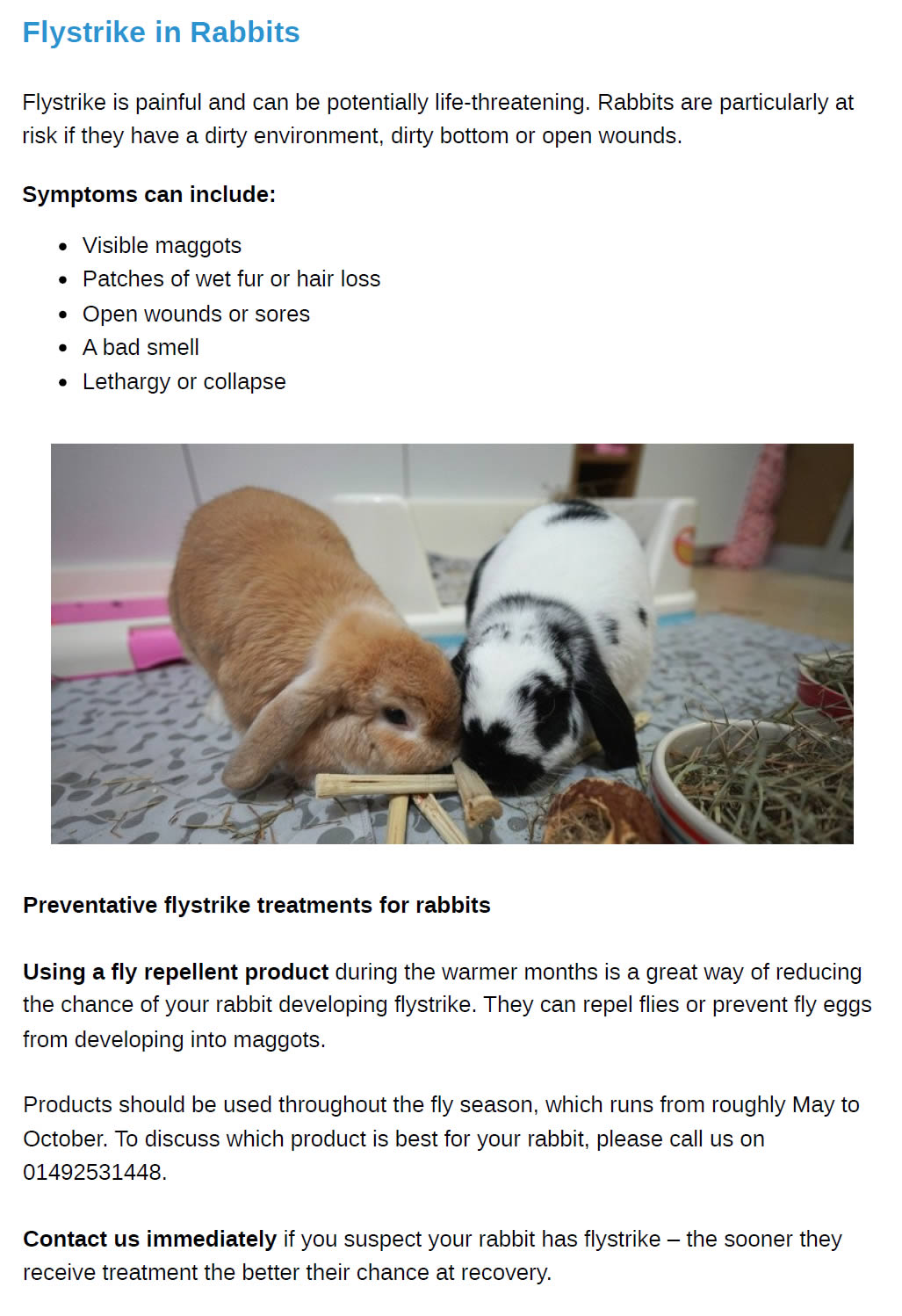 Flystrike in Rabbits

Flystrike is painful and can be potentially life-threatening. Rabbits are particularly at risk if they have a dirty environment, dirty bottom or open wounds.

Symptoms can include:

• Visible maggots
• Patches of wet fur or hair loss
• Open wounds or sores
• A bad smell
• Lethargy or collapse

Preventative flystrike treatments for rabbits

Using a fly repellent product during the warmer months is a great way of reducing the chance of your rabbit developing flystrike. They can repel flies or prevent fly eggs from developing into maggots.

Products should be used throughout the fly season, which runs from roughly May to October. To discuss which product is best for your rabbit, please call us on 01492531448.

Contact us immediately if you suspect your rabbit has flystrike – the sooner they receive treatment the better their chance at recovery.